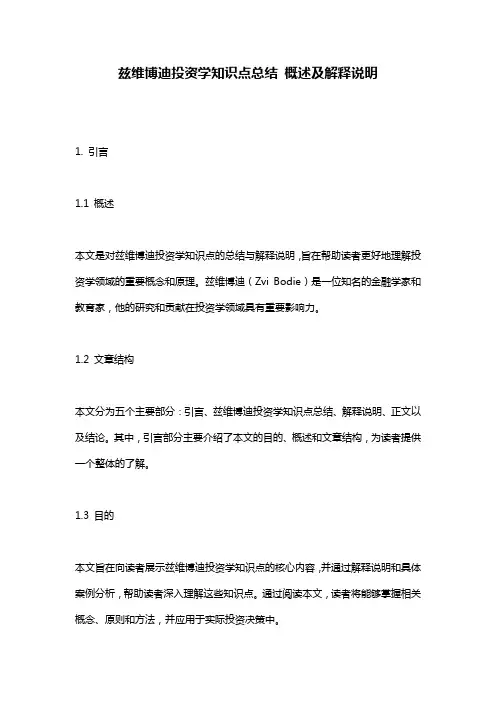 兹维博迪投资学知识点总结 概述及解释说明

1. 引言

1.1 概述

本文是对兹维博迪投资学知识点的总结与解释说明，旨在帮助读者更好地理解投资学领域的重要概念和原理。兹维博迪（Zvi Bodie）是一位知名的金融学家和教育家，他的研究和贡献在投资学领域具有重要影响力。

1.2 文章结构

本文分为五个主要部分：引言、兹维博迪投资学知识点总结、解释说明、正文以及结论。其中，引言部分主要介绍了本文的目的、概述和文章结构，为读者提供一个整体的了解。

1.3 目的

本文旨在向读者展示兹维博迪投资学知识点的核心内容，并通过解释说明和具体案例分析，帮助读者深入理解这些知识点。通过阅读本文，读者将能够掌握相关概念、原则和方法，并应用于实际投资决策中。